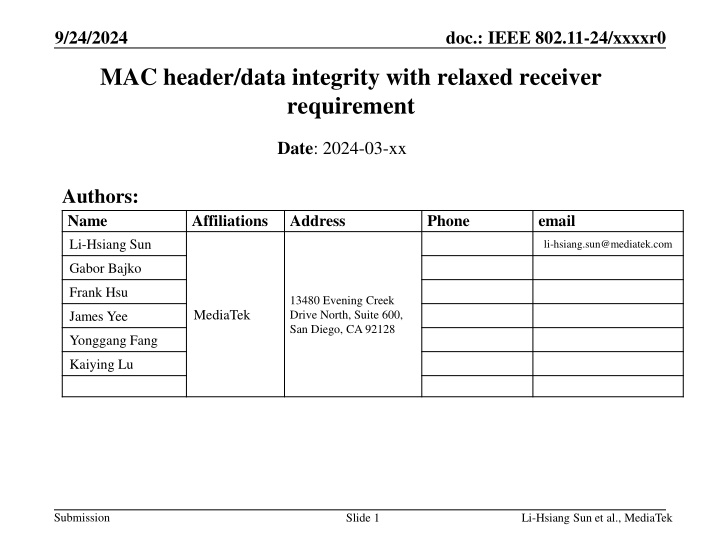 9/24/2024

doc.: IEEE 802.11-24/xxxxr0

MAC header/data integrity with relaxed receiver requirement

Date: 2024-03-xx

Authors:

| Name | Affiliations | Address | Phone | email |
|---|---|---|---|---|
| Li-Hsiang Sun | MediaTek | 13480 Evening Creek Drive North, Suite 600, San Diego, CA 92128 | | li-hsiang.sun@mediatek.com |
| Gabor Bajko | | | | |
| Frank Hsu | | | | |
| James Yee | | | | |
| Yonggang Fang | | | | |
| Kaiying Lu | | | | |
| | | | | |

Submission

Slide 1

Li-Hsiang Sun et al., MediaTek